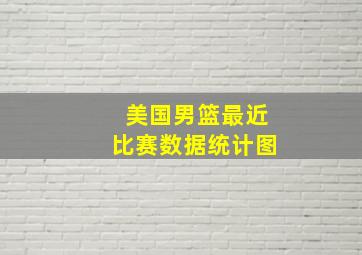 美国男篮最近
比赛数据统计图